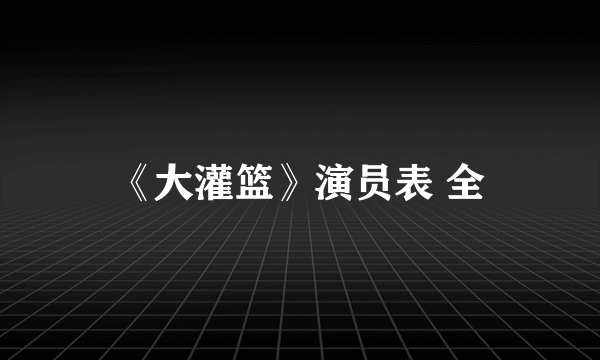 《大灌篮》演员表 全